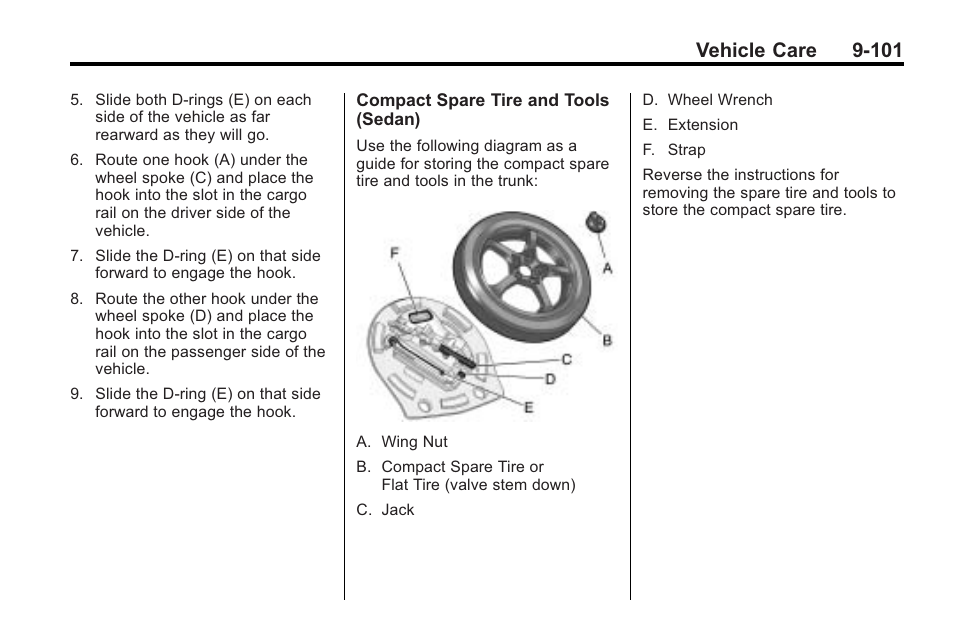 Vehicle Care 9-101

5. Slide both D-rings (E) on each side of the vehicle as far rearward as they will go.

6. Route one hook (A) under the wheel spoke (C) and place the hook into the slot in the cargo rail on the driver side of the vehicle.

7. Slide the D-ring (E) on that side forward to engage the hook.

8. Route the other hook under the wheel spoke (D) and place the hook into the slot in the cargo rail on the passenger side of the vehicle.

9. Slide the D-ring (E) on that side forward to engage the hook.

Compact Spare Tire and Tools (Sedan)

Use the following diagram as a guide for storing the compact spare tire and tools in the trunk:

F
A
B
C
D
E

A. Wing Nut

B. Compact Spare Tire or Flat Tire (valve stem down)

C. Jack

D. Wheel Wrench

E. Extension

F. Strap

Reverse the instructions for removing the spare tire and tools to store the compact spare tire.